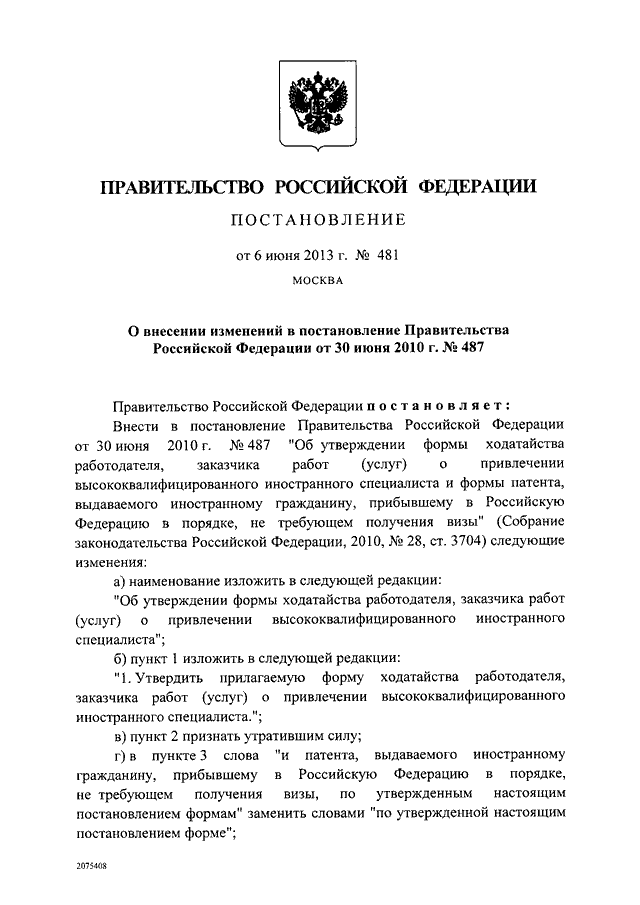 ПРАВИТЕЛЬСТВО РОССИЙСКОЙ ФЕДЕРАЦИИ

ПОСТАНОВЛЕНИЕ

от 6 июня 2013 г. № 481

МОСКВА

О внесении изменений в постановление Правительства Российской Федерации от 30 июня 2010 г. № 487

Правительство Российской Федерации постановляет:

Внести в постановление Правительства Российской Федерации от 30 июня 2010 г. № 487 "Об утверждении формы ходатайства работодателя, заказчика работ (услуг) о привлечении высококвалифицированного иностранного специалиста и формы патента, выдаваемого иностранному гражданину, прибывшему в Российскую Федерацию в порядке, не требующем получения визы" (Собрание законодательства Российской Федерации, 2010, № 28, ст. 3704) следующие изменения:

а) наименование изложить в следующей редакции:

"Об утверждении формы ходатайства работодателя, заказчика работ (услуг) о привлечении высококвалифицированного иностранного специалиста";

б) пункт 1 изложить в следующей редакции:

"1. Утвердить прилагаемую форму ходатайства работодателя, заказчика работ (услуг) о привлечении высококвалифицированного иностранного специалиста.";

в) пункт 2 признать утратившим силу;

г) в пункте 3 слова "и патента, выдаваемого иностранному гражданину, прибывшему в Российскую Федерацию в порядке, не требующем получения визы, по утвержденным настоящим постановлением формам" заменить словами "по утвержденной настоящим постановлением форме";

2075408